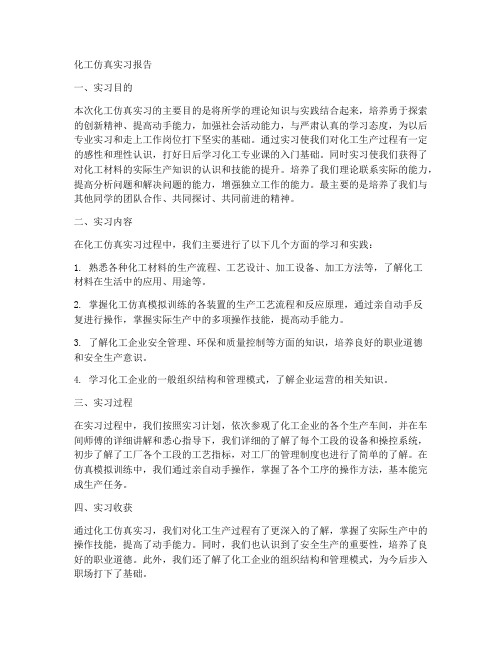 化工仿真实习报告

一、实习目的

本次化工仿真实习的主要目的是将所学的理论知识与实践结合起来，培养勇于探索的创新精神、提高动手能力，加强社会活动能力，与严肃认真的学习态度，为以后专业实习和走上工作岗位打下坚实的基础。通过实习使我们对化工生产过程有一定的感性和理性认识，打好日后学习化工专业课的入门基础。同时实习使我们获得了对化工材料的实际生产知识的认识和技能的提升。培养了我们理论联系实际的能力，提高分析问题和解决问题的能力，增强独立工作的能力。最主要的是培养了我们与其他同学的团队合作、共同探讨、共同前进的精神。

二、实习内容

在化工仿真实习过程中，我们主要进行了以下几个方面的学习和实践：

1. 熟悉各种化工材料的生产流程、工艺设计、加工设备、加工方法等，了解化工材料在生活中的应用、用途等。

2. 掌握化工仿真模拟训练的各装置的生产工艺流程和反应原理，通过亲自动手反复进行操作，掌握实际生产中的多项操作技能，提高动手能力。

3. 了解化工企业安全管理、环保和质量控制等方面的知识，培养良好的职业道德和安全生产意识。

4. 学习化工企业的一般组织结构和管理模式，了解企业运营的相关知识。

三、实习过程

在实习过程中，我们按照实习计划，依次参观了化工企业的各个生产车间，并在车间师傅的详细讲解和悉心指导下，我们详细的了解了每个工段的设备和操控系统，初步了解了工厂各个工段的工艺指标，对工厂的管理制度也进行了简单的了解。在仿真模拟训练中，我们通过亲自动手操作，掌握了各个工序的操作方法，基本能完成生产任务。

四、实习收获

通过化工仿真实习，我们对化工生产过程有了更深入的了解，掌握了实际生产中的操作技能，提高了动手能力。同时，我们也认识到了安全生产的重要性，培养了良好的职业道德。此外，我们还了解了化工企业的组织结构和管理模式，为今后步入职场打下了基础。